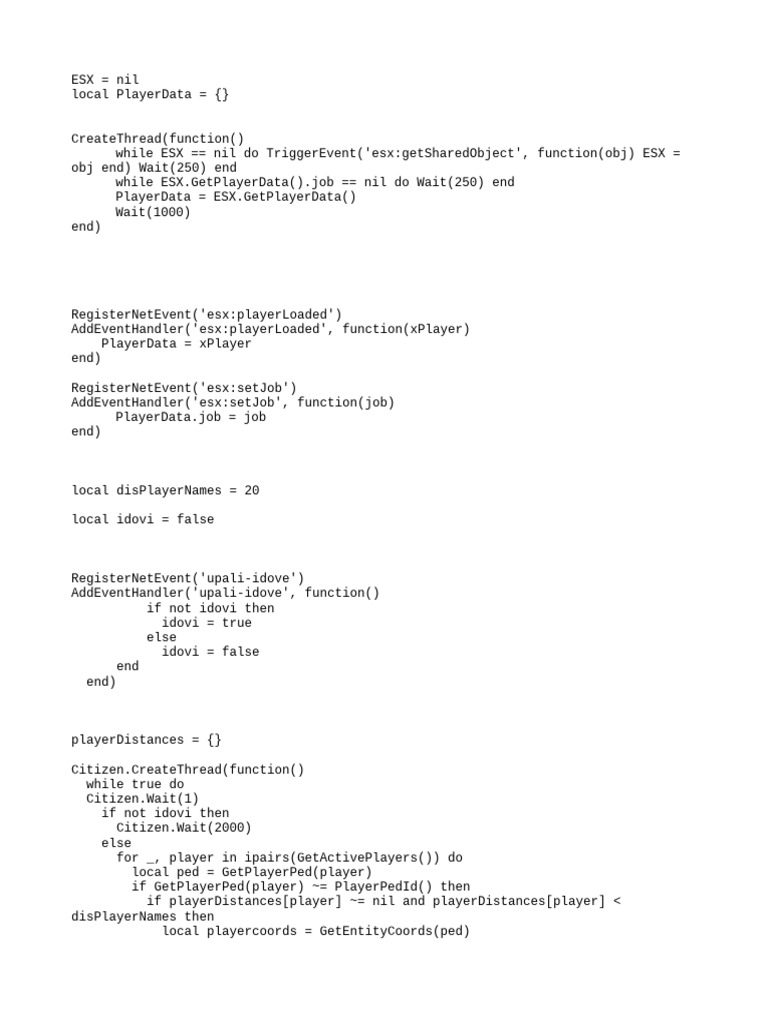 ESX = nil
local PlayerData = {}

CreateThread(function()
      while ESX == nil do TriggerEvent('esx:getSharedObject', function(obj) ESX = obj end) Wait(250) end
      while ESX.GetPlayerData().job == nil do Wait(250) end
      PlayerData = ESX.GetPlayerData()
      Wait(1000)
end)

RegisterNetEvent('esx:playerLoaded')
AddEventHandler('esx:playerLoaded', function(xPlayer)
    PlayerData = xPlayer
end)

RegisterNetEvent('esx:setJob')
AddEventHandler('esx:setJob', function(job)
      PlayerData.job = job
end)

local disPlayerNames = 20

local idovi = false

RegisterNetEvent('upali-idove')
AddEventHandler('upali-idove', function()
          if not idovi then
            idovi = true
          else
            idovi = false
      end
  end)

playerDistances = {}

Citizen.CreateThread(function()
  while true do
  Citizen.Wait(1)
    if not idovi then
      Citizen.Wait(2000)
    else
      for _, player in ipairs(GetActivePlayers()) do
        local ped = GetPlayerPed(player)
        if GetPlayerPed(player) ~= PlayerPedId() then
          if playerDistances[player] ~= nil and playerDistances[player] < disPlayerNames then
            local playercoords = GetEntityCoords(ped)